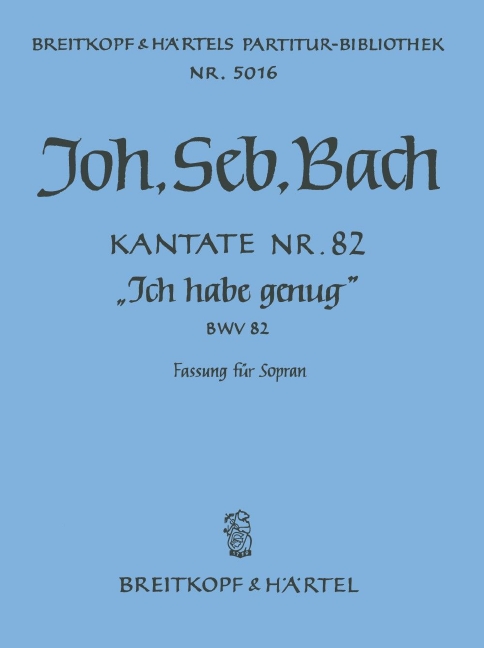 BREITKOPF & HÄRTELS PARTITUR-BIBLIOTHEK
NR. 5016

Joh. Seb. Bach

KANTATE NR. 82
„Ich habe genug"
BWV 82

Fassung für Sopran

BREITKOPF & HÄRTEL